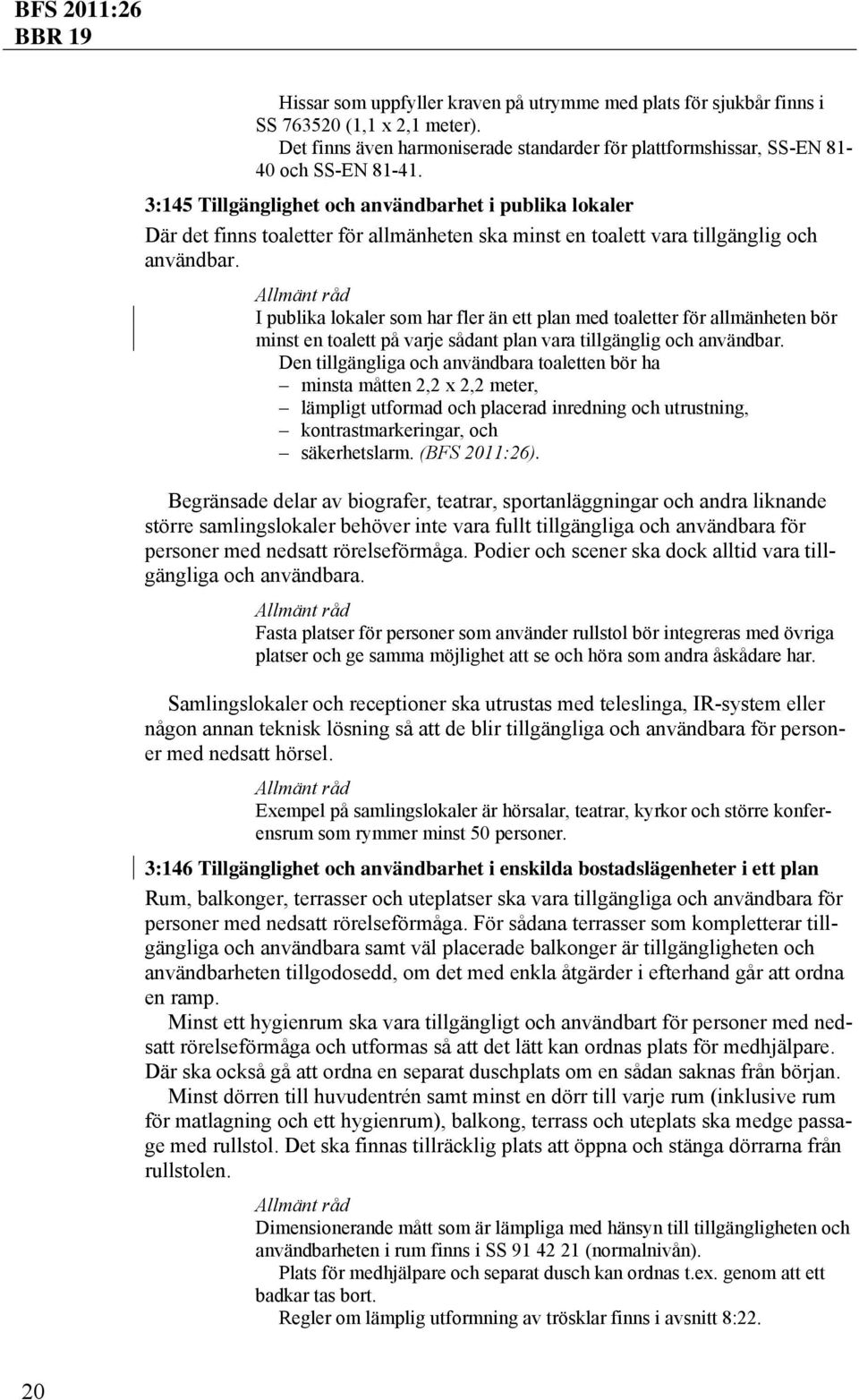 BFS 2011:26
BBR 19

Hissar som uppfyller kraven på utrymme med plats för sjukbår finns i SS 763520 (1,1 x 2,1 meter).
Det finns även harmoniserade standarder för plattformshissar, SS-EN 81-40 och SS-EN 81-41.

3:145 Tillgänglighet och användbarhet i publika lokaler
Där det finns toaletter för allmänheten ska minst en toalett vara tillgänglig och användbar.

Allmänt råd
I publika lokaler som har fler än ett plan med toaletter för allmänheten bör minst en toalett på varje sådant plan vara tillgänglig och användbar.
Den tillgängliga och användbara toaletten bör ha
– minsta måtten 2,2 x 2,2 meter,
– lämpligt utformad och placerad inredning och utrustning,
– kontrastmarkeringar, och
– säkerhetslarm. (BFS 2011:26).

Begränsade delar av biografer, teatrar, sportanläggningar och andra liknande större samlingslokaler behöver inte vara fullt tillgängliga och användbara för personer med nedsatt rörelseförmåga. Podier och scener ska dock alltid vara tillgängliga och användbara.

Allmänt råd
Fasta platser för personer som använder rullstol bör integreras med övriga platser och ge samma möjlighet att se och höra som andra åskådare har.

Samlingslokaler och receptioner ska utrustas med teleslinga, IR-system eller någon annan teknisk lösning så att de blir tillgängliga och användbara för personer med nedsatt hörsel.

Allmänt råd
Exempel på samlingslokaler är hörsalar, teatrar, kyrkor och större konferensrum som rymmer minst 50 personer.

3:146 Tillgänglighet och användbarhet i enskilda bostadslägenheter i ett plan
Rum, balkonger, terrasser och uteplatser ska vara tillgängliga och användbara för personer med nedsatt rörelseförmåga. För sådana terrasser som kompletterar tillgängliga och användbara samt väl placerade balkonger är tillgängligheten och användbarheten tillgodosedd, om det med enkla åtgärder i efterhand går att ordna en ramp.
Minst ett hygienrum ska vara tillgängligt och användbart för personer med nedsatt rörelseförmåga och utformas så att det lätt kan ordnas plats för medhjälpare. Där ska också gå att ordna en separat duschplats om en sådan saknas från början.
Minst dörren till huvudentrén samt minst en dörr till varje rum (inklusive rum för matlagning och ett hygienrum), balkong, terrass och uteplats ska medge passage med rullstol. Det ska finnas tillräcklig plats att öppna och stänga dörrarna från rullstolen.

Allmänt råd
Dimensionerande mått som är lämpliga med hänsyn till tillgängligheten och användbarheten i rum finns i SS 91 42 21 (normalnivån).
Plats för medhjälpare och separat dusch kan ordnas t.ex. genom att ett badkar tas bort.
Regler om lämplig utformning av trösklar finns i avsnitt 8:22.

20